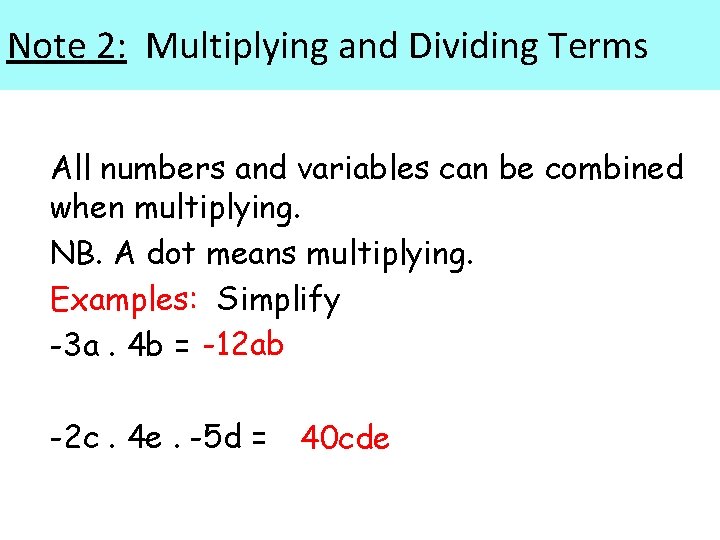 Note 2: Multiplying and Dividing Terms

All numbers and variables can be combined when multiplying.

NB. A dot means multiplying.

Examples: Simplify

$-3a \cdot 4b = -12ab$

$-2c \cdot 4e \cdot -5d = 40cde$